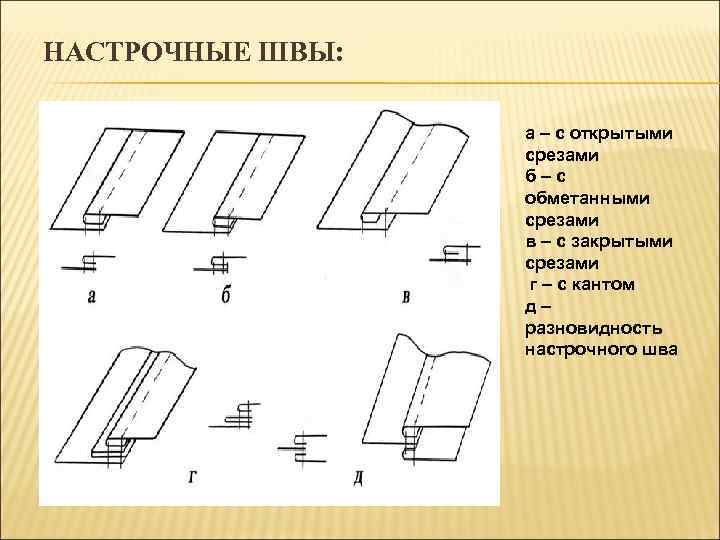 НАСТРОЧНЫЕ ШВЫ:

а

б

в

г

д

а – с открытыми срезами
б – с обметанными срезами
в – с закрытыми срезами
г – с кантом
д – разновидность настрочного шва